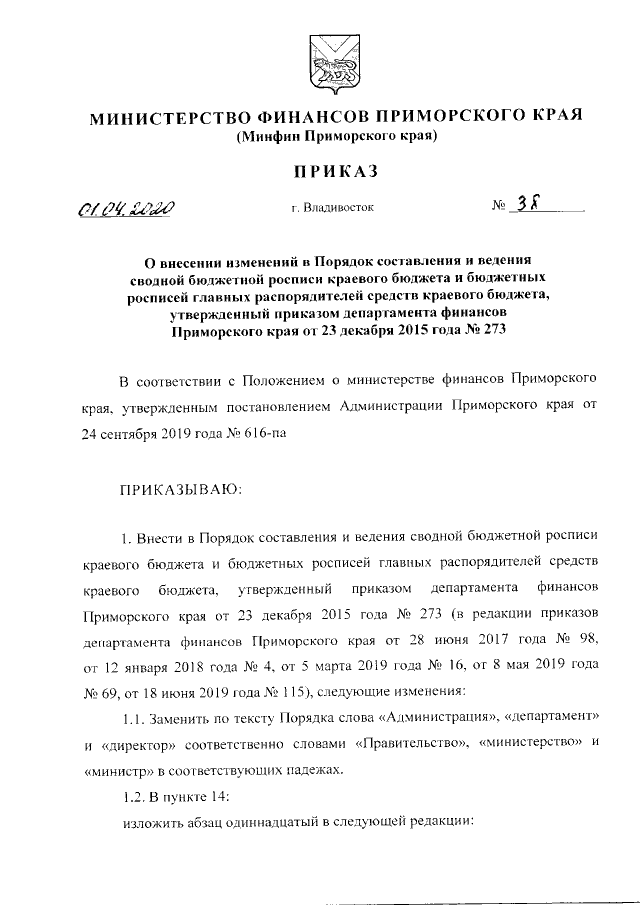 МИНИСТЕРСТВО ФИНАНСОВ ПРИМОРСКОГО КРАЯ
(Минфин Приморского края)

ПРИКАЗ

01.04.2020 г. Владивосток № 38

О внесении изменений в Порядок составления и ведения сводной бюджетной росписи краевого бюджета и бюджетных росписей главных распорядителей средств краевого бюджета, утвержденный приказом департамента финансов Приморского края от 23 декабря 2015 года № 273

В соответствии с Положением о министерстве финансов Приморского края, утвержденным постановлением Администрации Приморского края от 24 сентября 2019 года № 616-па

ПРИКАЗЫВАЮ:

1. Внести в Порядок составления и ведения сводной бюджетной росписи краевого бюджета и бюджетных росписей главных распорядителей средств краевого бюджета, утвержденный приказом департамента финансов Приморского края от 23 декабря 2015 года № 273 (в редакции приказов департамента финансов Приморского края от 28 июня 2017 года № 98, от 12 января 2018 года № 4, от 5 марта 2019 года № 16, от 8 мая 2019 года № 69, от 18 июня 2019 года № 115), следующие изменения:

1.1. Заменить по тексту Порядка слова «Администрация», «департамент» и «директор» соответственно словами «Правительство», «министерство» и «министр» в соответствующих падежах.

1.2. В пункте 14:

изложить абзац одиннадцатый в следующей редакции: